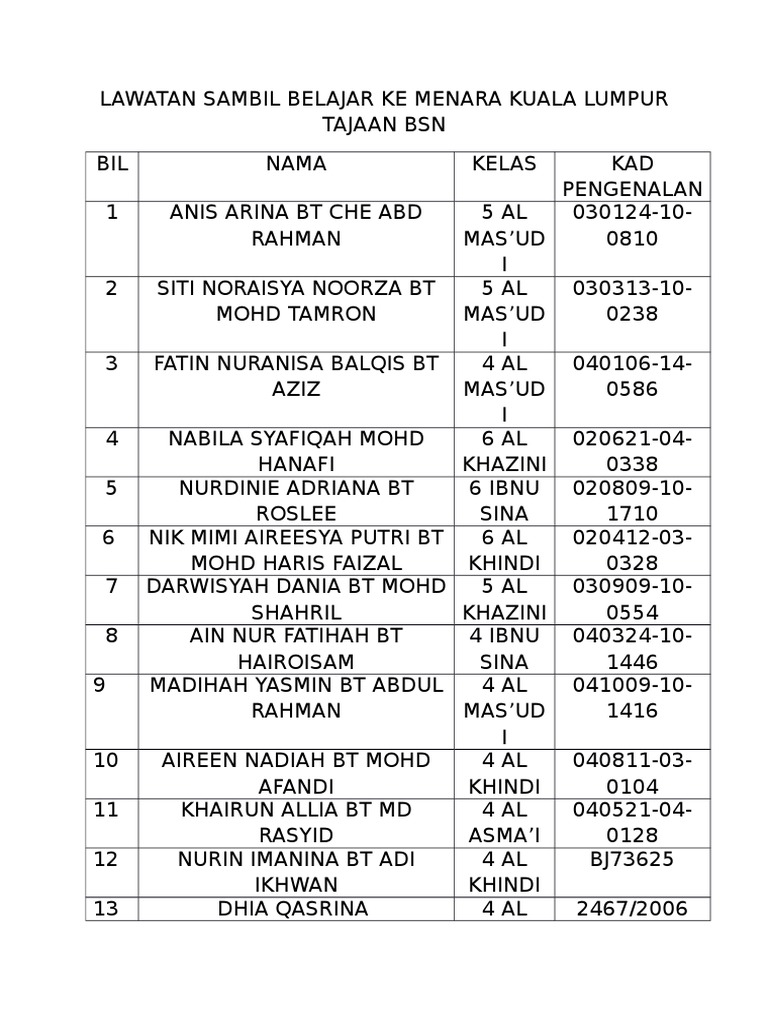 LAWATAN SAMBIL BELAJAR KE MENARA KUALA LUMPUR
TAJAAN BSN

| BIL | NAMA | KELAS | KAD PENGENALAN |
|---|---|---|---|
| 1 | ANIS ARINA BT CHE ABD RAHMAN | 5 AL MAS'UDI | 030124-10-0810 |
| 2 | SITI NORAISYA NOORZA BT MOHD TAMRON | 5 AL MAS'UDI | 030313-10-0238 |
| 3 | FATIN NURANISA BALQIS BT AZIZ | 4 AL MAS'UDI | 040106-14-0586 |
| 4 | NABILA SYAFIQAH MOHD HANAFI | 6 AL KHAZINI | 020621-04-0338 |
| 5 | NURDINIE ADRIANA BT ROSLEE | 6 IBNU SINA | 020809-10-1710 |
| 6 | NIK MIMI AIREESYA PUTRI BT MOHD HARIS FAIZAL | 6 AL KHINDI | 020412-03-0328 |
| 7 | DARWISYAH DANIA BT MOHD SHAHRIL | 5 AL KHAZINI | 030909-10-0554 |
| 8 | AIN NUR FATIHAH BT HAIROISAM | 4 IBNU SINA | 040324-10-1446 |
| 9 | MADIHAH YASMIN BT ABDUL RAHMAN | 4 AL MAS'UDI | 041009-10-1416 |
| 10 | AIREEN NADIAH BT MOHD AFANDI | 4 AL KHINDI | 040811-03-0104 |
| 11 | KHAIRUN ALLIA BT MD RASYID | 4 AL ASMA'I | 040521-04-0128 |
| 12 | NURIN IMANINA BT ADI IKHWAN | 4 AL KHINDI | BJ73625 |
| 13 | DHIA QASRINA | 4 AL | 2467/2006 |